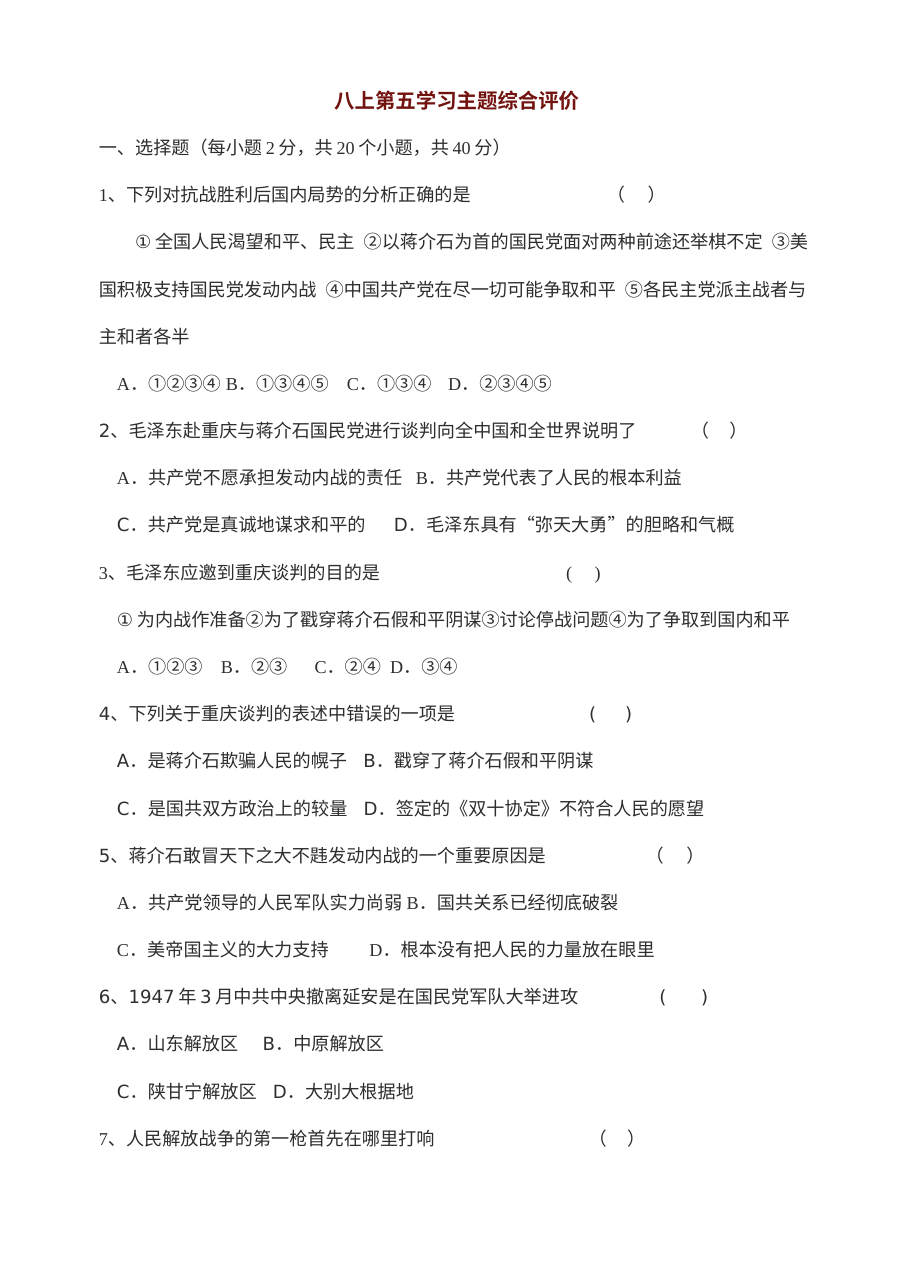 八上第五学习主题综合评价

一、选择题（每小题2分，共20个小题，共40分）

1、下列对抗战胜利后国内局势的分析正确的是 （ ）

①全国人民渴望和平、民主 ②以蒋介石为首的国民党面对两种前途还举棋不定 ③美国积极支持国民党发动内战 ④中国共产党在尽一切可能争取和平 ⑤各民主党派主战者与主和者各半

A．①②③④ B．①③④⑤ C．①③④ D．②③④⑤

2、毛泽东赴重庆与蒋介石国民党进行谈判向全中国和全世界说明了 （ ）

A．共产党不愿承担发动内战的责任 B．共产党代表了人民的根本利益

C．共产党是真诚地谋求和平的 D．毛泽东具有“弥天大勇”的胆略和气概

3、毛泽东应邀到重庆谈判的目的是 （ ）

①为内战作准备②为了戳穿蒋介石假和平阴谋③讨论停战问题④为了争取到国内和平

A．①②③ B．②③ C．②④ D．③④

4、下列关于重庆谈判的表述中错误的一项是 （ ）

A．是蒋介石欺骗人民的幌子 B．戳穿了蒋介石假和平阴谋

C．是国共双方政治上的较量 D．签定的《双十协定》不符合人民的愿望

5、蒋介石敢冒天下之大不韪发动内战的一个重要原因是 （ ）

A．共产党领导的人民军队实力尚弱 B．国共关系已经彻底破裂

C．美帝国主义的大力支持 D．根本没有把人民的力量放在眼里

6、1947年3月中共中央撤离延安是在国民党军队大举进攻 （ ）

A．山东解放区 B．中原解放区

C．陕甘宁解放区 D．大别大根据地

7、人民解放战争的第一枪首先在哪里打响 （ ）